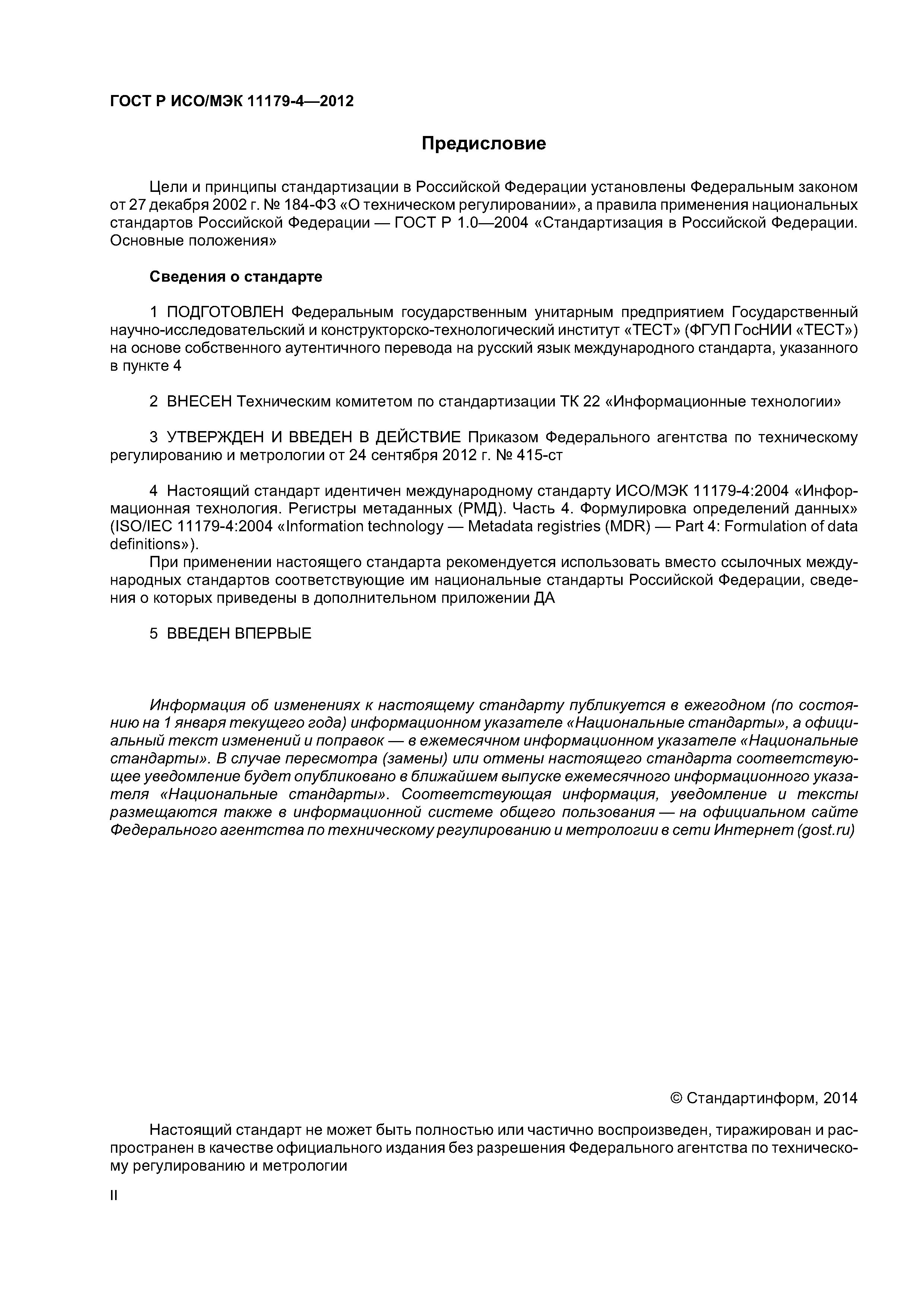 ГОСТ Р ИСО/МЭК 11179-4—2012

Предисловие

Цели и принципы стандартизации в Российской Федерации установлены Федеральным законом от 27 декабря 2002 г. № 184-ФЗ «О техническом регулировании», а правила применения национальных стандартов Российской Федерации — ГОСТ Р 1.0—2004 «Стандартизация в Российской Федерации. Основные положения»

Сведения о стандарте

1 ПОДГОТОВЛЕН Федеральным государственным унитарным предприятием Государственный научно-исследовательский и конструкторско-технологический институт «ТЕСТ» (ФГУП ГосНИИ «ТЕСТ») на основе собственного аутентичного перевода на русский язык международного стандарта, указанного в пункте 4

2 ВНЕСЕН Техническим комитетом по стандартизации ТК 22 «Информационные технологии»

3 УТВЕРЖДЕН И ВВЕДЕН В ДЕЙСТВИЕ Приказом Федерального агентства по техническому регулированию и метрологии от 24 сентября 2012 г. № 415-ст

4 Настоящий стандарт идентичен международному стандарту ИСО/МЭК 11179-4:2004 «Информационная технология. Регистры метаданных (РМД). Часть 4. Формулировка определений данных» (ISO/IEC 11179-4:2004 «Information technology — Metadata registries (MDR) — Part 4: Formulation of data definitions»).

При применении настоящего стандарта рекомендуется использовать вместо ссылочных международных стандартов соответствующие им национальные стандарты Российской Федерации, сведения о которых приведены в дополнительном приложении ДА

5 ВВЕДЕН ВПЕРВЫЕ

Информация об изменениях к настоящему стандарту публикуется в ежегодном (по состоянию на 1 января текущего года) информационном указателе «Национальные стандарты», а официальный текст изменений и поправок — в ежемесячном информационном указателе «Национальные стандарты». В случае пересмотра (замены) или отмены настоящего стандарта соответствующее уведомление будет опубликовано в ближайшем выпуске ежемесячного информационного указателя «Национальные стандарты». Соответствующая информация, уведомление и тексты размещаются также в информационной системе общего пользования — на официальном сайте Федерального агентства по техническому регулированию и метрологии в сети Интернет (gost.ru)

© Стандартинформ, 2014

Настоящий стандарт не может быть полностью или частично воспроизведен, тиражирован и распространен в качестве официального издания без разрешения Федерального агентства по техническому регулированию и метрологии

II